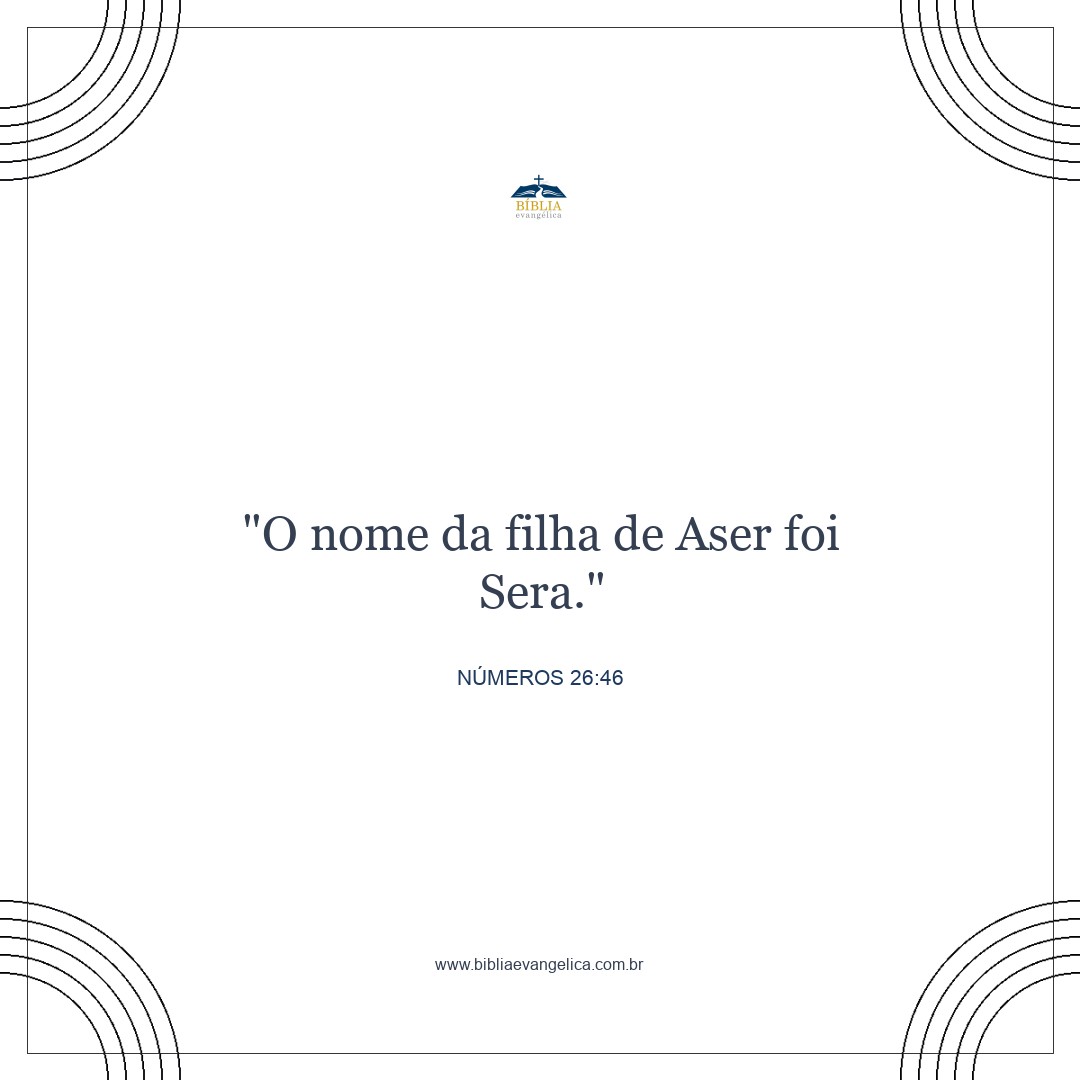 BÍBLIA
evangélica

"O nome da filha de Aser foi Sera."

NÚMEROS 26:46

www.bibliaevangelica.com.br